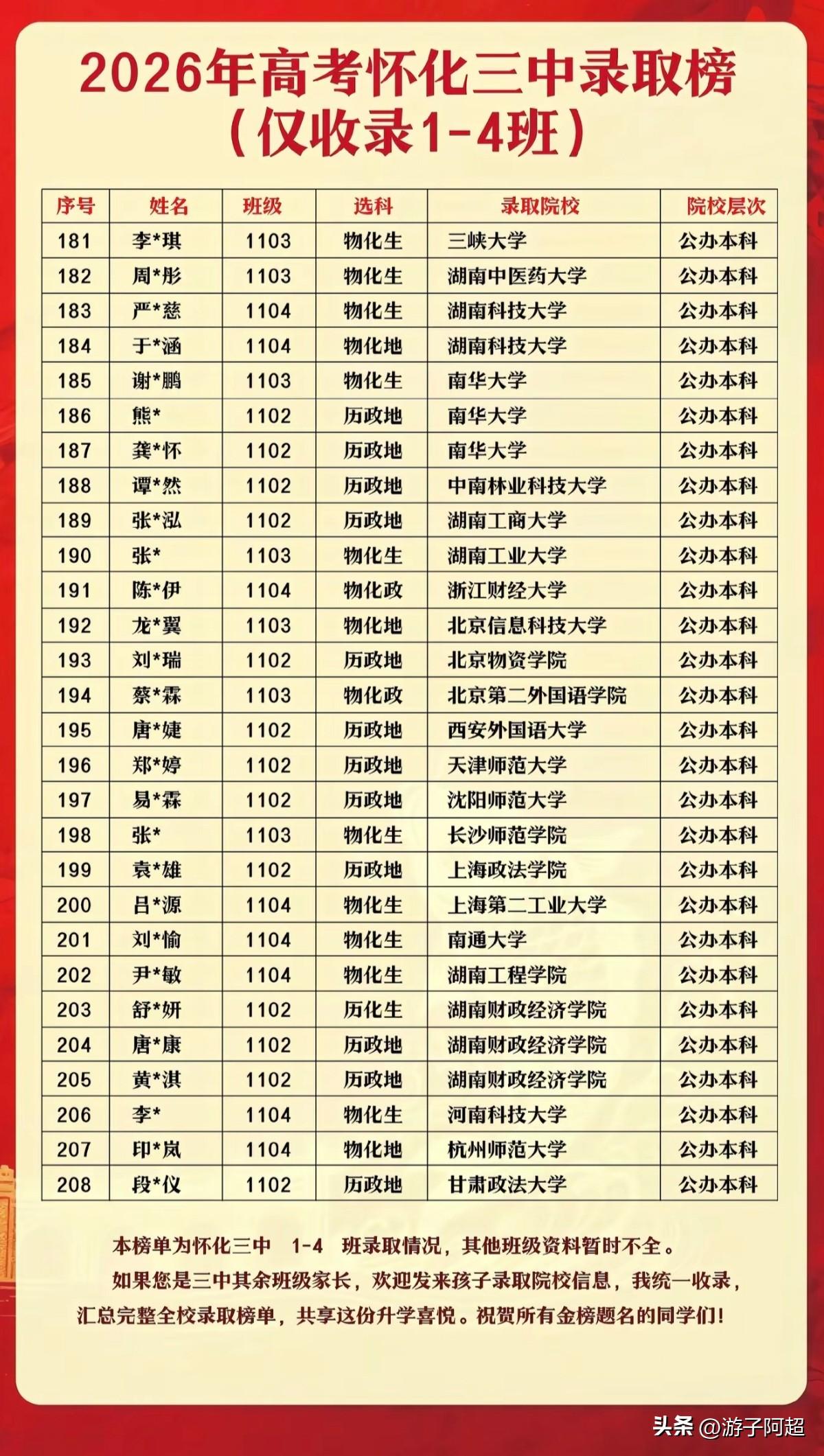 2026年高考怀化三中录取榜
（仅收录1-4班）

| 序号 | 姓名 | 班级 | 选科 | 录取院校 | 院校层次 |
|---|---|---|---|---|---|
| 181 | 李*琪 | 1103 | 物化生 | 三峡大学 | 公办本科 |
| 182 | 周*彤 | 1103 | 物化生 | 湖南中医药大学 | 公办本科 |
| 183 | 严*慈 | 1104 | 物化生 | 湖南科技大学 | 公办本科 |
| 184 | 于*涵 | 1104 | 物化地 | 湖南科技大学 | 公办本科 |
| 185 | 谢*鹏 | 1103 | 物化生 | 南华大学 | 公办本科 |
| 186 | 熊* | 1102 | 历政地 | 南华大学 | 公办本科 |
| 187 | 龚*怀 | 1102 | 历政地 | 南华大学 | 公办本科 |
| 188 | 谭*然 | 1102 | 历政地 | 中南林业科技大学 | 公办本科 |
| 189 | 张*泓 | 1102 | 历政地 | 湖南工商大学 | 公办本科 |
| 190 | 张* | 1103 | 物化生 | 湖南工业大学 | 公办本科 |
| 191 | 陈*伊 | 1104 | 物化政 | 浙江财经大学 | 公办本科 |
| 192 | 龙*翼 | 1103 | 物化地 | 北京信息科技大学 | 公办本科 |
| 193 | 刘*瑞 | 1102 | 历政地 | 北京物资学院 | 公办本科 |
| 194 | 蔡*霖 | 1103 | 物化政 | 北京第二外国语学院 | 公办本科 |
| 195 | 唐*婕 | 1102 | 历政地 | 西安外国语大学 | 公办本科 |
| 196 | 郑*婷 | 1102 | 历政地 | 天津师范大学 | 公办本科 |
| 197 | 易*霖 | 1102 | 历政地 | 沈阳师范大学 | 公办本科 |
| 198 | 张* | 1103 | 物化生 | 长沙师范学院 | 公办本科 |
| 199 | 袁*雄 | 1102 | 历政地 | 上海政法学院 | 公办本科 |
| 200 | 吕*源 | 1104 | 物化生 | 上海第二工业大学 | 公办本科 |
| 201 | 刘*愉 | 1104 | 物化生 | 南通大学 | 公办本科 |
| 202 | 尹*敏 | 1104 | 物化生 | 湖南工程学院 | 公办本科 |
| 203 | 舒*妍 | 1102 | 历化生 | 湖南财政经济学院 | 公办本科 |
| 204 | 唐*康 | 1102 | 历政地 | 湖南财政经济学院 | 公办本科 |
| 205 | 黄*淇 | 1102 | 历政地 | 湖南财政经济学院 | 公办本科 |
| 206 | 李* | 1104 | 物化生 | 河南科技大学 | 公办本科 |
| 207 | 印*岚 | 1104 | 物化地 | 杭州师范大学 | 公办本科 |
| 208 | 段*仪 | 1102 | 历政地 | 甘肃政法大学 | 公办本科 |

本榜单为怀化三中 1-4 班录取情况，其他班级资料暂时不全。

如果您是三中其余班级家长，欢迎发来孩子录取院校信息，我统一收录，汇总完整全校录取榜单，共享这份升学喜悦。祝贺所有金榜题名的同学们！

头条 @游子阿超